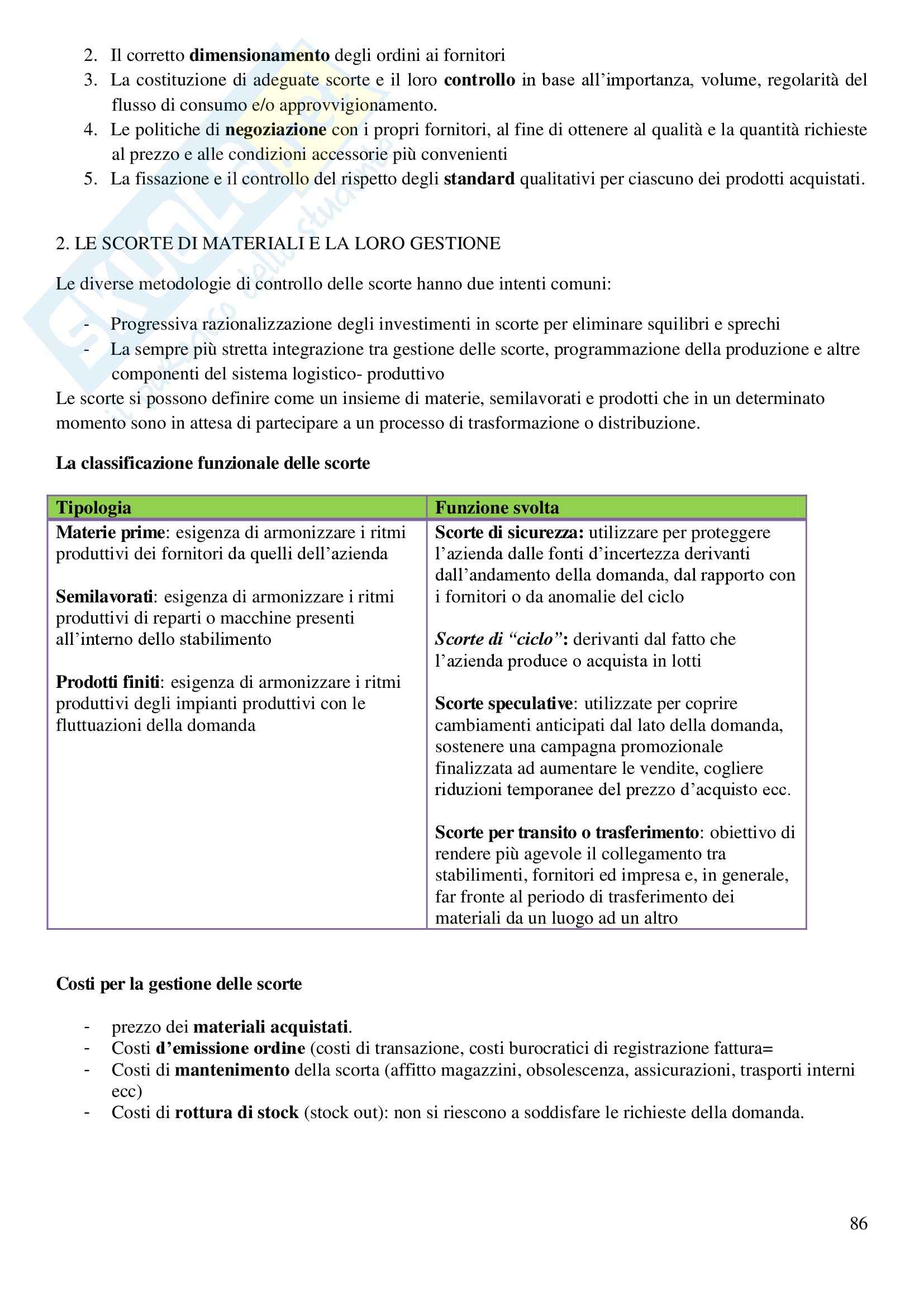 2. Il corretto dimensionamento degli ordini ai fornitori
3. La costituzione di adeguate scorte e il loro controllo in base all'importanza, volume, regolarità del flusso di consumo e/o approvvigionamento.
4. Le politiche di negoziazione con i propri fornitori, al fine di ottenere al qualità e la quantità richieste al prezzo e alle condizioni accessorie più convenienti
5. La fissazione e il controllo del rispetto degli standard qualitativi per ciascuno dei prodotti acquistati.

2. LE SCORTE DI MATERIALI E LA LORO GESTIONE

Le diverse metodologie di controllo delle scorte hanno due intenti comuni:

- Progressiva razionalizzazione degli investimenti in scorte per eliminare squilibri e sprechi
- La sempre più stretta integrazione tra gestione delle scorte, programmazione della produzione e altre componenti del sistema logistico- produttivo

Le scorte si possono definire come un insieme di materie, semilavorati e prodotti che in un determinato momento sono in attesa di partecipare a un processo di trasformazione o distribuzione.

La classificazione funzionale delle scorte

| Tipologia | Funzione svolta |
|---|---|
| Materie prime: esigenza di armonizzare i ritmi produttivi dei fornitori da quelli dell'azienda<br><br>Semilavorati: esigenza di armonizzare i ritmi produttivi di reparti o macchine presenti all'interno dello stabilimento<br><br>Prodotti finiti: esigenza di armonizzare i ritmi produttivi degli impianti produttivi con le fluttuazioni della domanda | Scorte di sicurezza: utilizzare per proteggere l'azienda dalle fonti d'incertezza derivanti dall'andamento della domanda, dal rapporto con i fornitori o da anomalie del ciclo<br><br>Scorte di "ciclo": derivanti dal fatto che l'azienda produce o acquista in lotti<br><br>Scorte speculative: utilizzate per coprire cambiamenti anticipati dal lato della domanda, sostenere una campagna promozionale finalizzata ad aumentare le vendite, cogliere riduzioni temporanee del prezzo d'acquisto ecc.<br><br>Scorte per transito o trasferimento: obiettivo di rendere più agevole il collegamento tra stabilimenti, fornitori ed impresa e, in generale, far fronte al periodo di trasferimento dei materiali da un luogo ad un altro |

Costi per la gestione delle scorte

- prezzo dei materiali acquistati.
- Costi d'emissione ordine (costi di transazione, costi burocratici di registrazione fattura=
- Costi di mantenimento della scorta (affitto magazzini, obsolescenza, assicurazioni, trasporti interni ecc)
- Costi di rottura di stock (stock out): non si riescono a soddisfare le richieste della domanda.

86